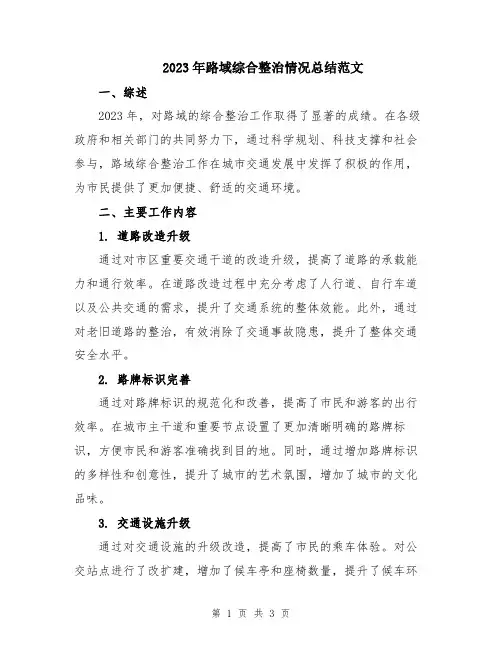 2023年路域综合整治情况总结范文

一、综述

2023年，对路域的综合整治工作取得了显著的成绩。在各级政府和相关部门的共同努力下，通过科学规划、科技支撑和社会参与，路域综合整治工作在城市交通发展中发挥了积极的作用，为市民提供了更加便捷、舒适的交通环境。

二、主要工作内容

1. 道路改造升级

通过对市区重要交通干道的改造升级，提高了道路的承载能力和通行效率。在道路改造过程中充分考虑了人行道、自行车道以及公共交通的需求，提升了交通系统的整体效能。此外，通过对老旧道路的整治，有效消除了交通事故隐患，提升了整体交通安全水平。

2. 路牌标识完善

通过对路牌标识的规范化和改善，提高了市民和游客的出行效率。在城市主干道和重要节点设置了更加清晰明确的路牌标识，方便市民和游客准确找到目的地。同时，通过增加路牌标识的多样性和创意性，提升了城市的艺术氛围，增加了城市的文化品味。

3. 交通设施升级

通过对交通设施的升级改造，提高了市民的乘车体验。对公交站点进行了改扩建，增加了候车亭和座椅数量，提升了候车环

第 1 页 共 3 页